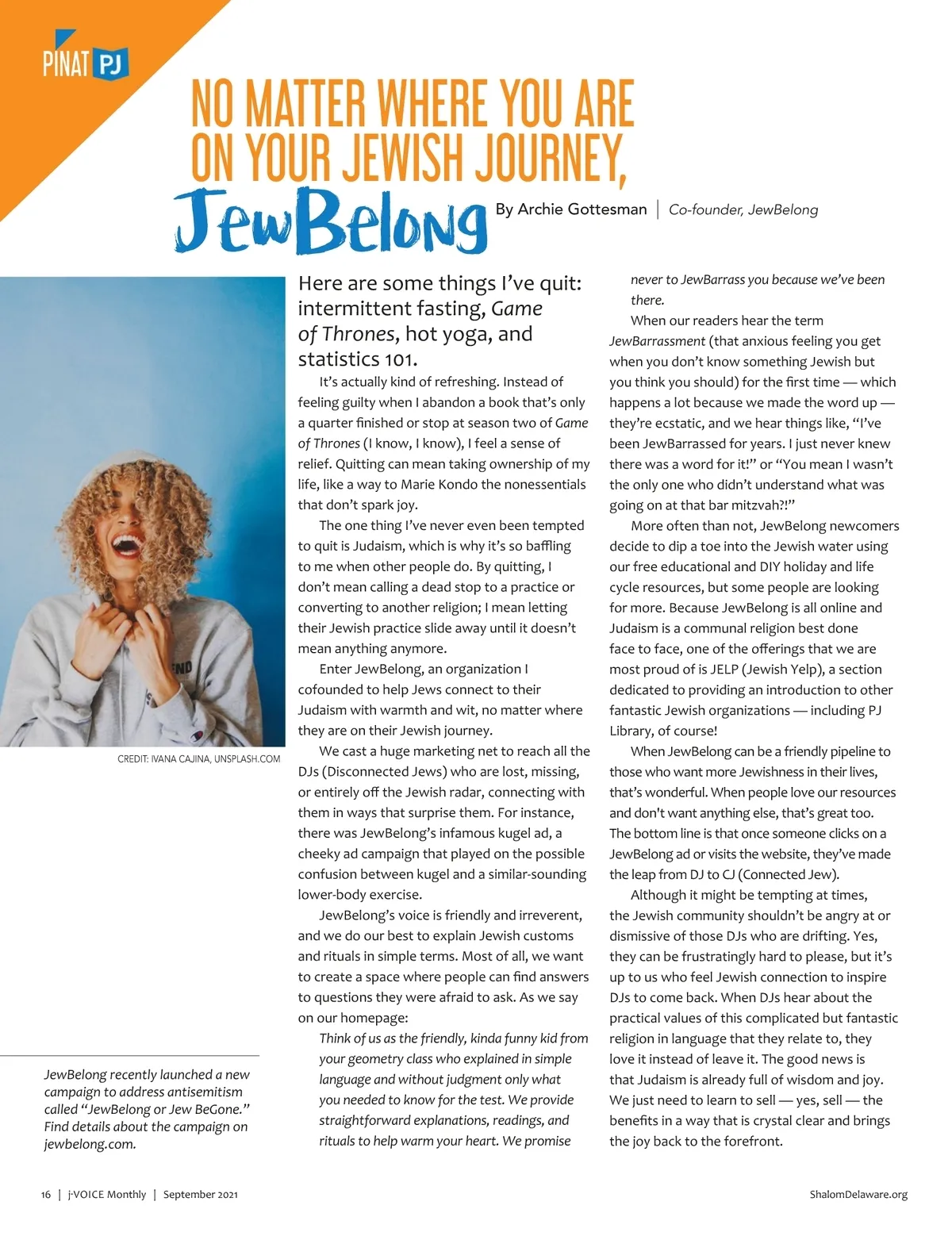 PINAT PJ

NO MATTER WHERE YOU ARE ON YOUR JEWISH JOURNEY, JewBelong

By Archie Gottesman | Co-founder, JewBelong

CREDIT: IVANA CAJINA, UNSPLASH.COM

JewBelong recently launched a new campaign to address antisemitism called "JewBelong or Jew BeGone." Find details about the campaign on jewbelong.com.

Here are some things I've quit: intermittent fasting, Game of Thrones, hot yoga, and statistics 101.

It's actually kind of refreshing. Instead of feeling guilty when I abandon a book that's only a quarter finished or stop at season two of Game of Thrones (I know, I know), I feel a sense of relief. Quitting can mean taking ownership of my life, like a way to Marie Kondo the nonessentials that don't spark joy.

The one thing I've never even been tempted to quit is Judaism, which is why it's so baffling to me when other people do. By quitting, I don't mean calling a dead stop to a practice or converting to another religion; I mean letting their Jewish practice slide away until it doesn't mean anything anymore.

Enter JewBelong, an organization I cofounded to help Jews connect to their Judaism with warmth and wit, no matter where they are on their Jewish journey.

We cast a huge marketing net to reach all the DJs (Disconnected Jews) who are lost, missing, or entirely off the Jewish radar, connecting with them in ways that surprise them. For instance, there was JewBelong's infamous kugel ad, a cheeky ad campaign that played on the possible confusion between kugel and a similar-sounding lower-body exercise.

JewBelong's voice is friendly and irreverent, and we do our best to explain Jewish customs and rituals in simple terms. Most of all, we want to create a space where people can find answers to questions they were afraid to ask. As we say on our homepage:

Think of us as the friendly, kinda funny kid from your geometry class who explained in simple language and without judgment only what you needed to know for the test. We provide straightforward explanations, readings, and rituals to help warm your heart. We promise never to JewBarrass you because we've been there.

When our readers hear the term JewBarrassment (that anxious feeling you get when you don't know something Jewish but you think you should) for the first time — which happens a lot because we made the word up — they're ecstatic, and we hear things like, "I've been JewBarrassed for years. I just never knew there was a word for it!" or "You mean I wasn't the only one who didn't understand what was going on at that bar mitzvah?!"

More often than not, JewBelong newcomers decide to dip a toe into the Jewish water using our free educational and DIY holiday and life cycle resources, but some people are looking for more. Because JewBelong is all online and Judaism is a communal religion best done face to face, one of the offerings that we are most proud of is JELP (Jewish Yelp), a section dedicated to providing an introduction to other fantastic Jewish organizations — including PJ Library, of course!

When JewBelong can be a friendly pipeline to those who want more Jewishness in their lives, that's wonderful. When people love our resources and don't want anything else, that's great too. The bottom line is that once someone clicks on a JewBelong ad or visits the website, they've made the leap from DJ to CJ (Connected Jew).

Although it might be tempting at times, the Jewish community shouldn't be angry at or dismissive of those DJs who are drifting. Yes, they can be frustratingly hard to please, but it's up to us who feel Jewish connection to inspire DJs to come back. When DJs hear about the practical values of this complicated but fantastic religion in language that they relate to, they love it instead of leave it. The good news is that Judaism is already full of wisdom and joy. We just need to learn to sell — yes, sell — the benefits in a way that is crystal clear and brings the joy back to the forefront.

16 | j-VOICE Monthly | September 2021

ShalomDelaware.org